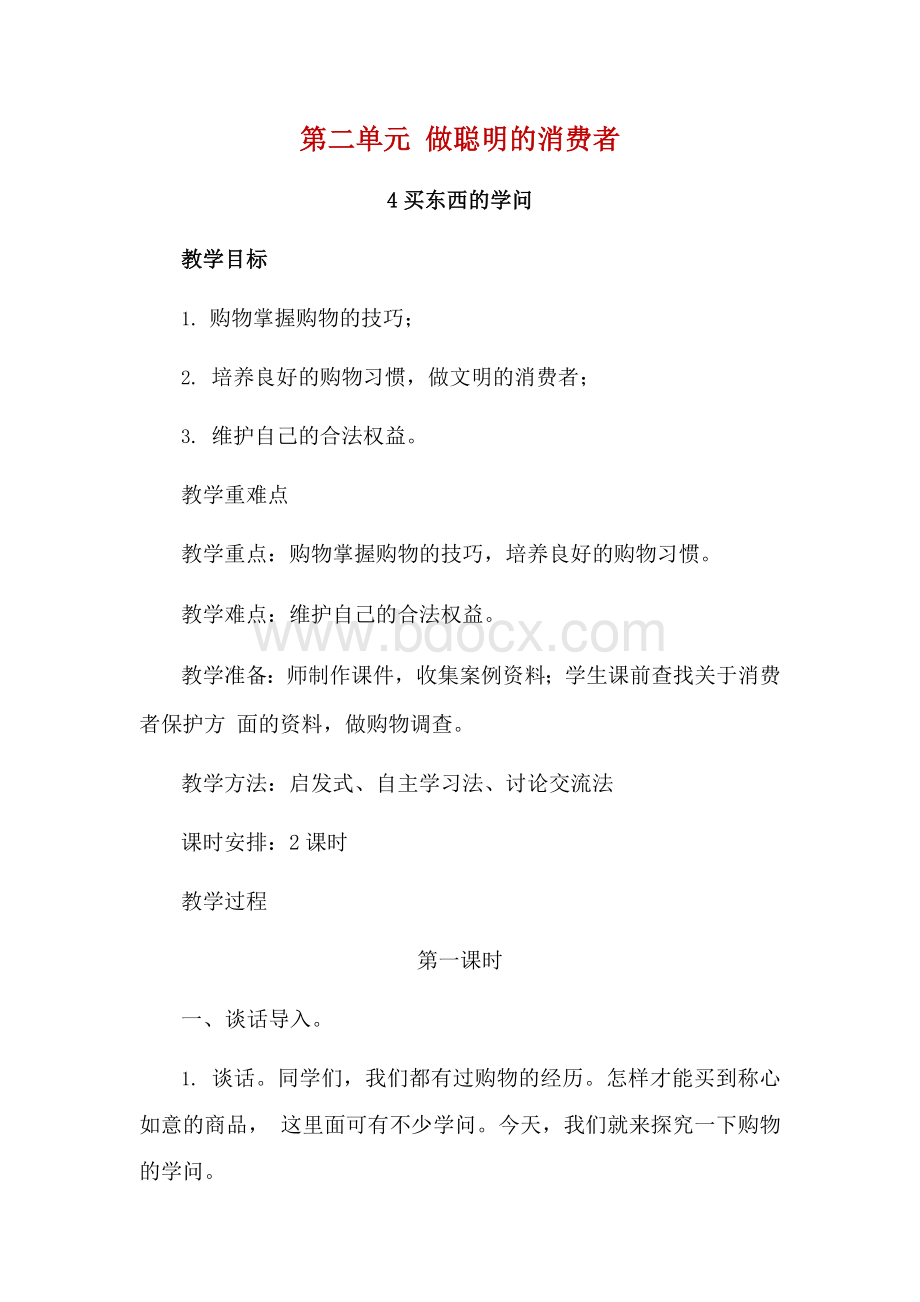 第二单元 做聪明的消费者

4 买东西的学问

教学目标

1. 购物掌握购物的技巧；

2. 培养良好的购物习惯，做文明的消费者；

3. 维护自己的合法权益。

教学重难点

教学重点：购物掌握购物的技巧，培养良好的购物习惯。

教学难点：维护自己的合法权益。

www.bdocx.com

教学准备：师制作课件，收集案例资料；学生课前查找关于消费者保护方 面的资料，做购物调查。

教学方法：启发式、自主学习法、讨论交流法

课时安排：2 课时

教学过程

第一课时

一、谈话导入。

1. 谈话。同学们，我们都有过购物的经历。怎样才能买到称心如意的商品， 这里面可有不少学问。今天，我们就来探究一下购物的学问。